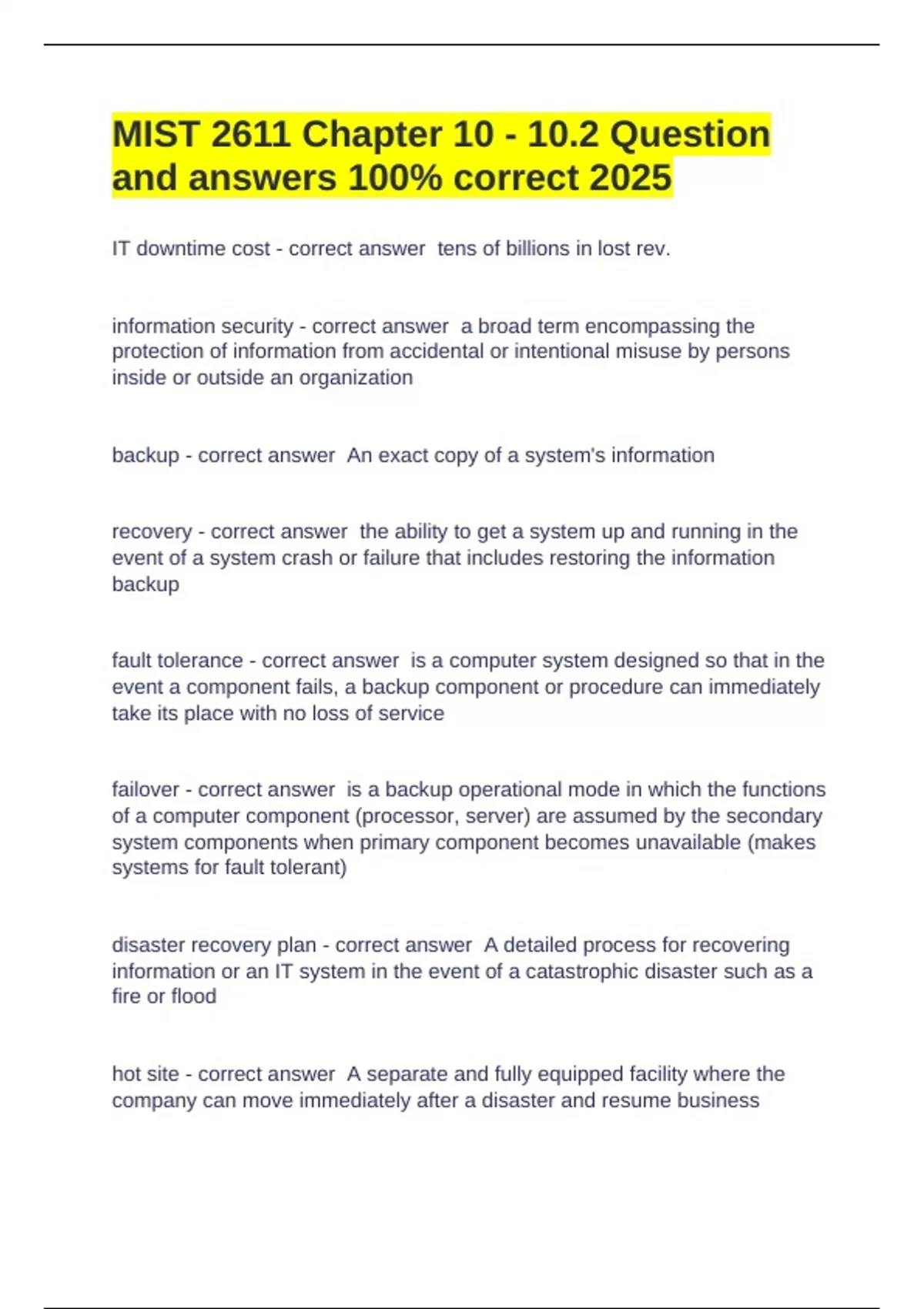 MIST 2611 Chapter 10 - 10.2 Question and answers 100% correct 2025

IT downtime cost - correct answer  tens of billions in lost rev.

information security - correct answer  a broad term encompassing the protection of information from accidental or intentional misuse by persons inside or outside an organization

backup - correct answer  An exact copy of a system's information

recovery - correct answer  the ability to get a system up and running in the event of a system crash or failure that includes restoring the information backup

fault tolerance - correct answer  is a computer system designed so that in the event a component fails, a backup component or procedure can immediately take its place with no loss of service

failover - correct answer  is a backup operational mode in which the functions of a computer component (processor, server) are assumed by the secondary system components when primary component becomes unavailable (makes systems for fault tolerant)

disaster recovery plan - correct answer  A detailed process for recovering information or an IT system in the event of a catastrophic disaster such as a fire or flood

hot site - correct answer  A separate and fully equipped facility where the company can move immediately after a disaster and resume business